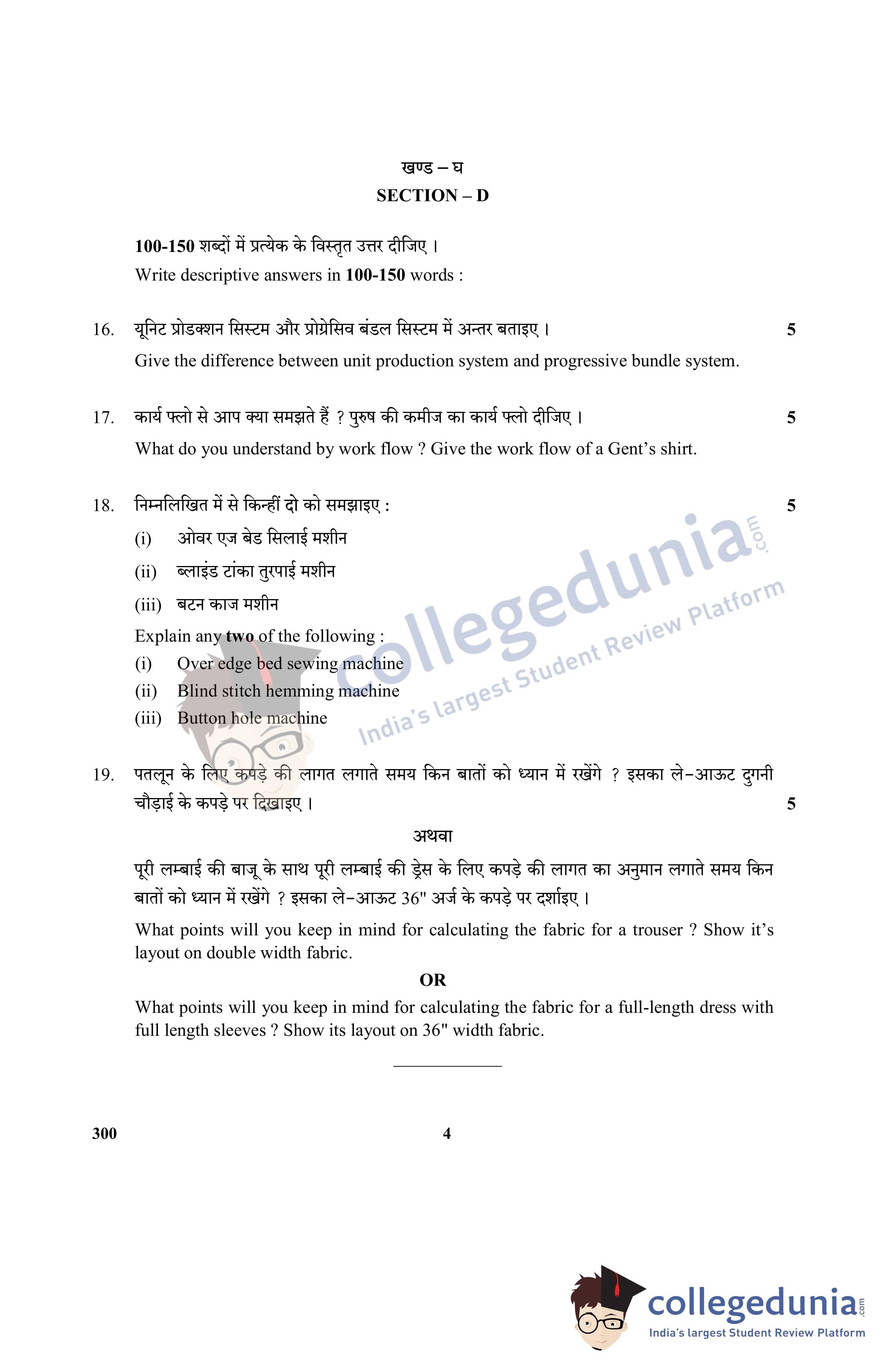 खण्ड – घ
SECTION – D

100-150 शब्दों में प्रत्येक के विस्तृत उत्तर दीजिए ।
Write descriptive answers in 100-150 words :

16. यूनिट प्रोडक्शन सिस्टम और प्रोग्रेसिव बंडल सिस्टम में अन्तर बताइए । 5
Give the difference between unit production system and progressive bundle system.

17. कार्य फ्लो से आप क्या समझते हैं ? पुरुष की कमीज का कार्य फ्लो दीजिए । 5
What do you understand by work flow ? Give the work flow of a Gent's shirt.

18. निम्नलिखित में से किन्हीं दो को समझाइए : 5
(i) ओवर एज बेड सिलाई मशीन
(ii) ब्लाइंड टांका तुरपाई मशीन
(iii) बटन काज मशीन
Explain any two of the following :
(i) Over edge bed sewing machine
(ii) Blind stitch hemming machine
(iii) Button hole machine

19. पतलून के लिए कपड़े की लागत लगाते समय किन बातों को ध्यान में रखेंगे ? इसका ले-आऊट दुगनी चौड़ाई के कपड़े पर दिखाइए । 5

अथवा

पूरी लम्बाई की बाजू के साथ पूरी लम्बाई की ड्रेस के लिए कपड़े की लागत का अनुमान लगाते समय किन बातों को ध्यान में रखेंगे ? इसका ले-आऊट 36" अर्ज के कपड़े पर दर्शाइए ।

What points will you keep in mind for calculating the fabric for a trouser ? Show it's layout on double width fabric.

OR

What points will you keep in mind for calculating the fabric for a full-length dress with full length sleeves ? Show its layout on 36" width fabric.

300 4

collegedunia.com
India's largest Student Review Platform

collegedunia.com
India's largest Student Review Platform